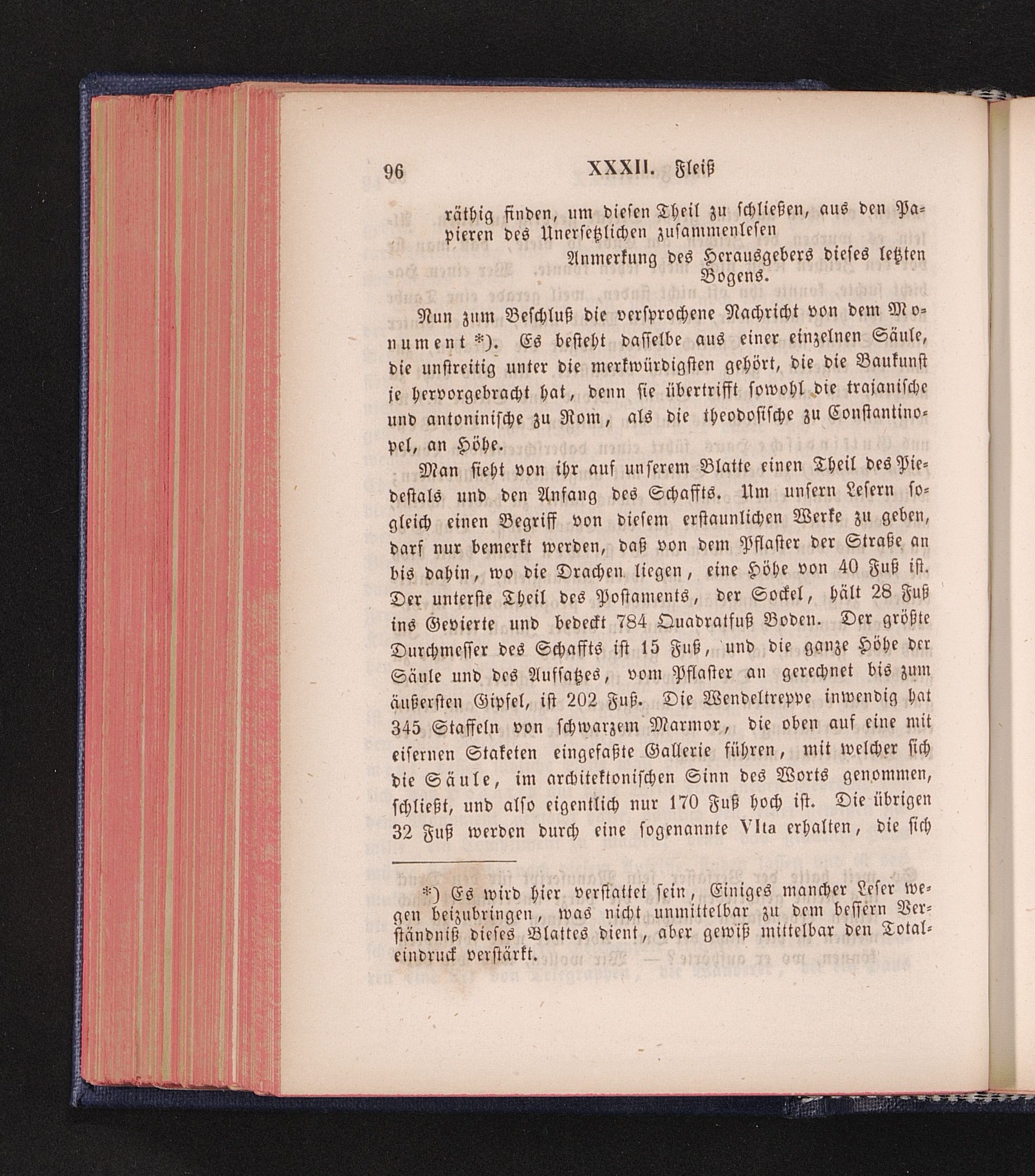 96 XXXII. Fleiß

räthig finden, um diesen Theil zu schließen, aus den Papieren des Unersetzlichen zusammenlesen

Anmerkung des Herausgebers dieses letzten Bogens.

Nun zum Beschluß die versprochene Nachricht von dem Monument *). Es besteht dasselbe aus einer einzelnen Säule, die unstreitig unter die merkwürdigsten gehört, die die Baukunst je hervorgebracht hat, denn sie übertrifft sowohl die trajanische und antoninische zu Rom, als die theodosische zu Constantinopel, an Höhe.

Man sieht von ihr auf unserem Blatte einen Theil des Piedestals und den Anfang des Schaffts. Um unsern Lesern sogleich einen Begriff von diesem erstaunlichen Werke zu geben, darf nur bemerkt werden, daß von dem Pflaster der Straße an bis dahin, wo die Drachen liegen, eine Höhe von 40 Fuß ist. Der unterste Theil des Postaments, der Sockel, hält 28 Fuß ins Gevierte und bedeckt 784 Quadratfuß Boden. Der größte Durchmesser des Schaffts ist 15 Fuß, und die ganze Höhe der Säule und des Aufsatzes, vom Pflaster an gerechnet bis zum äußersten Gipfel, ist 202 Fuß. Die Wendeltreppe inwendig hat 345 Staffeln von schwarzem Marmor, die oben auf eine mit eisernen Staketen eingefaßte Gallerie führen, mit welcher sich die Säule, im architektonischen Sinn des Worts genommen, schließt, und also eigentlich nur 170 Fuß hoch ist. Die übrigen 32 Fuß werden durch eine sogenannte VIta erhalten, die sich

*) Es wird hier verstattet sein, Einiges mancher Leser wegen beizubringen, was nicht unmittelbar zu dem bessern Verständniß dieses Blattes dient, aber gewiß mittelbar den Totaleindruck verstärkt.